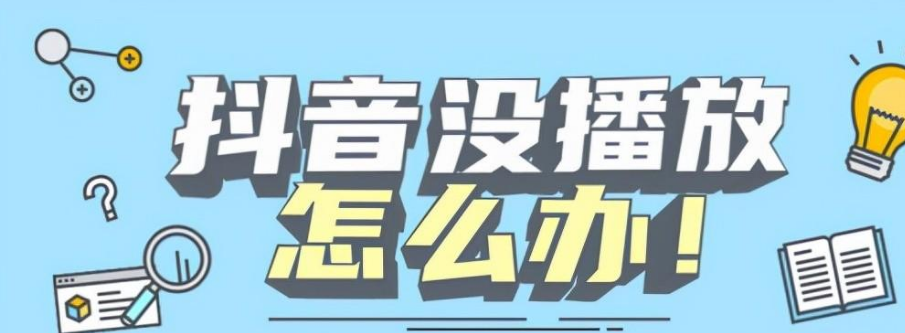 抖音没播放
怎么办!